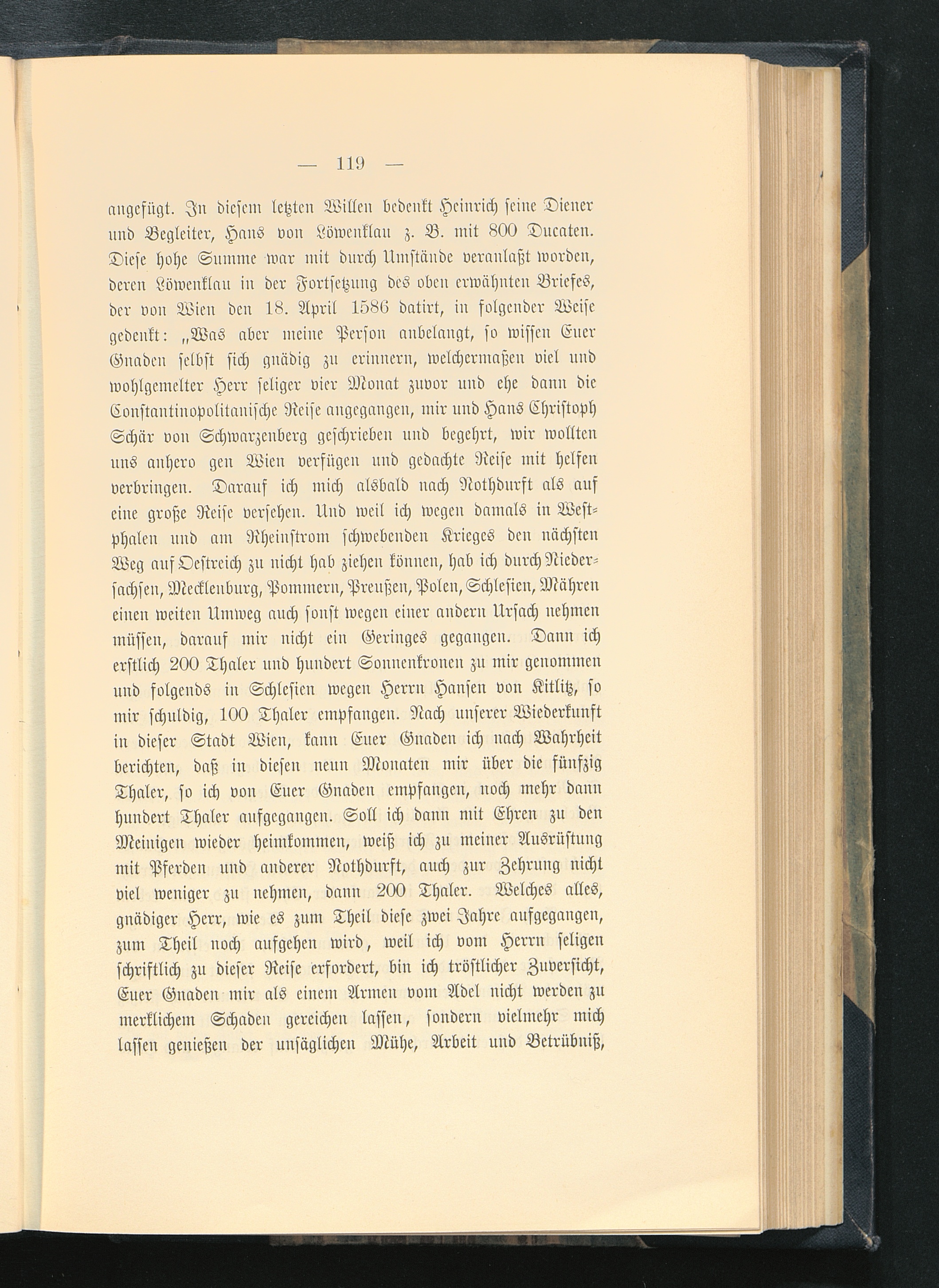 — 119 —

angefügt. In diesem letzten Willen bedenkt Heinrich seine Diener und Begleiter, Hans von Löwenklau z. B. mit 800 Ducaten. Diese hohe Summe war mit durch Umstände veranlaßt worden, deren Löwenklau in der Fortsetzung des oben erwähnten Briefes, der von Wien den 18. April 1586 datirt, in folgender Weise gedenkt: „Was aber meine Person anbelangt, so wissen Euer Gnaden selbst sich gnädig zu erinnern, welchermaßen viel und wohlgemelter Herr seliger vier Monat zuvor und ehe dann die Constantinopolitanische Reise angegangen, mir und Hans Christoph Schär von Schwarzenberg geschrieben und begehrt, wir wollten uns anhero gen Wien verfügen und gedachte Reise mit helfen verbringen. Darauf ich mich alsbald nach Nothdurft als auf eine große Reise versehen. Und weil ich wegen damals in Westphalen und am Rheinstrom schwebenden Krieges den nächsten Weg auf Oestreich zu nicht hab ziehen können, hab ich durch Niedersachsen, Mecklenburg, Pommern, Preußen, Polen, Schlesien, Mähren einen weiten Umweg auch sonst wegen einer andern Ursach nehmen müssen, darauf mir nicht ein Geringes gegangen. Dann ich erstlich 200 Thaler und hundert Sonnenkronen zu mir genommen und folgends in Schlesien wegen Herrn Hansen von Kitlitz, so mir schuldig, 100 Thaler empfangen. Nach unserer Wiederkunft in dieser Stadt Wien, kann Euer Gnaden ich nach Wahrheit berichten, daß in diesen neun Monaten mir über die fünfzig Thaler, so ich von Euer Gnaden empfangen, noch mehr dann hundert Thaler aufgegangen. Soll ich dann mit Ehren zu den Meinigen wieder heimkommen, weiß ich zu meiner Ausrüstung mit Pferden und anderer Nothdurft, auch zur Zehrung nicht viel weniger zu nehmen, dann 200 Thaler. Welches alles, gnädiger Herr, wie es zum Theil diese zwei Jahre aufgegangen, zum Theil noch aufgehen wird, weil ich vom Herrn seligen schriftlich zu dieser Reise erfordert, bin ich tröstlicher Zuversicht, Euer Gnaden mir als einem Armen vom Adel nicht werden zu merklichem Schaden gereichen lassen, sondern vielmehr mich lassen genießen der unsäglichen Mühe, Arbeit und Betrübniß,